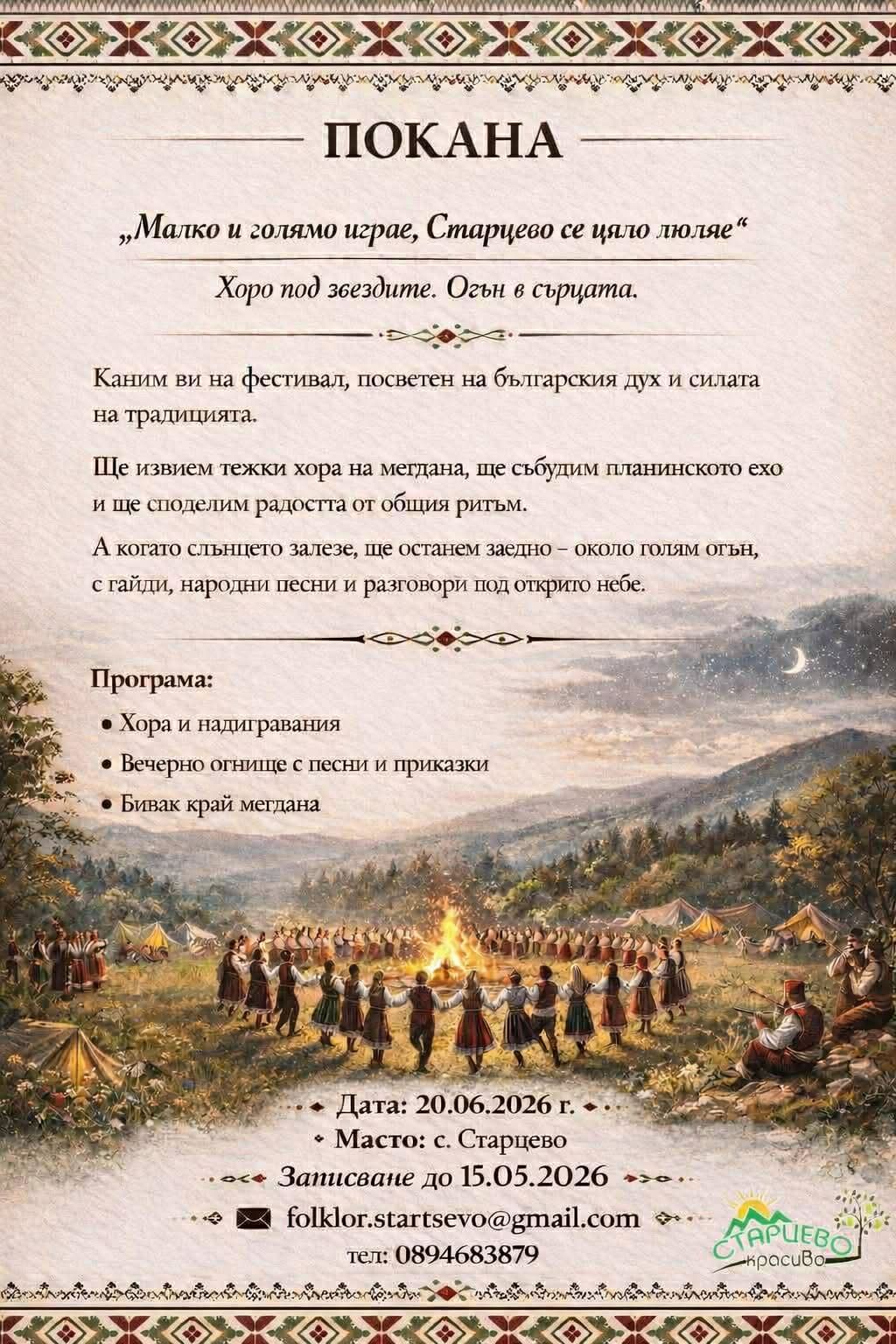 ПОКАНА

„Малко и голямо играе, Старцево се цяло люляе“

Хоро под звездите. Огън в сърцата.

Каним ви на фестивал, посветен на българския дух и силата на традицията.

Ще извием тежки хора на мегдана, ще събудим планинското ехо и ще споделим радостта от общия ритъм.

А когато слънцето залезе, ще останем заедно – около голям огън, с гайди, народни песни и разговори под открито небе.

Програма:

• Хора и надигравания
• Вечерно огнище с песни и приказки
• Бивак край мегдана

Дата: 20.06.2026 г.
Масто: с. Старцево
Записване до 15.05.2026
folklor.startsevo@gmail.com
тел: 0894683879

СТАРЦЕВО красиво